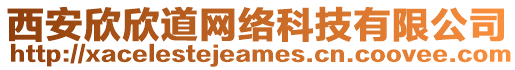 西安欣欣道网络科技有限公司
http://xacelestejeames.cn.coovee.com